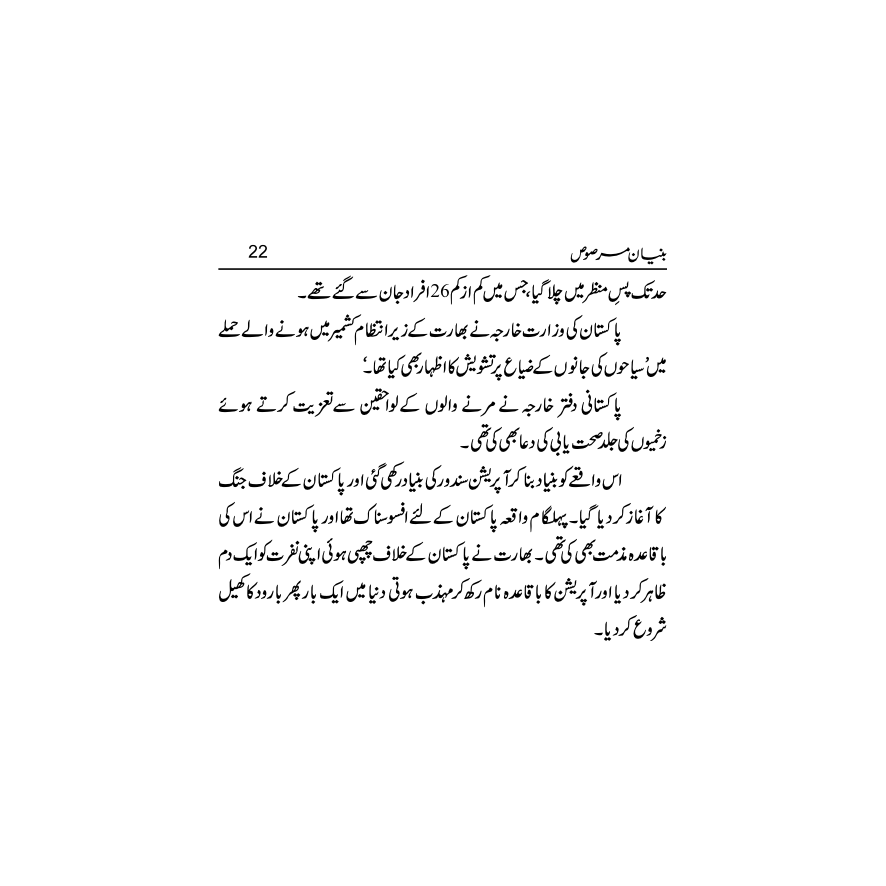 بنیان مرصوص 22

حد تک پسِ منظر میں چلا گیا، جس میں کم از کم 26 افراد جان سے گئے تھے۔

پاکستان کی وزارت خارجہ نے بھارت کے زیر انتظام کشمیر میں ہونے والے حملے میں 'سیاحوں کی جانوں کے ضیاع پر تشویش کا اظہار بھی کیا تھا'

پاکستانی دفتر خارجہ نے مرنے والوں کے لواحقین سے تعزیت کرتے ہوئے زخمیوں کی جلد صحت یابی کی دعا بھی کی تھی۔

اس واقعے کو بنیاد بنا کر آپریشن سندور کی بنیاد رکھی گئی اور پاکستان کے خلاف جنگ کا آغاز کر دیا گیا۔ پہلگام واقعہ پاکستان کے لئے افسوسناک تھا اور پاکستان نے اس کی باقاعدہ مذمت بھی کی تھی۔ بھارت نے پاکستان کے خلاف چھپی ہوئی اپنی نفرت کو ایک دم ظاہر کر دیا اور آپریشن کا باقاعدہ نام رکھ کر مہذب ہوتی دنیا میں ایک بار پھر بارود کا کھیل شروع کر دیا۔